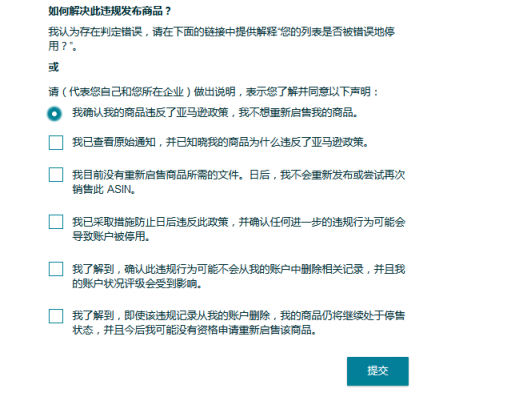 如何解决此违规发布商品？

我认为存在判定错误，请在下面的链接中提供解释“您的列表是否被错误地停用？”。

或

请（代表您自己和您所在企业）做出说明，表示您了解并同意以下声明：

我确认我的商品违反了亚马逊政策，我不想重新启售我的商品。

我已查看原始通知，并已知晓我的商品为什么违反了亚马逊政策。

我目前没有重新启售商品所需的文件。日后，我不会重新发布或尝试再次销售此 ASIN。

我已采取措施防止日后违反此政策，并确认任何进一步的违规行为可能会导致账户被停用。

我了解到，确认此违规行为可能不会从我的账户中删除相关记录，并且我的账户状况评级会受到影响。

我了解到，即使该违规记录从我的账户删除，我的商品仍将继续处于停售状态，并且今后我可能没有资格申请重新启售该商品。

提交